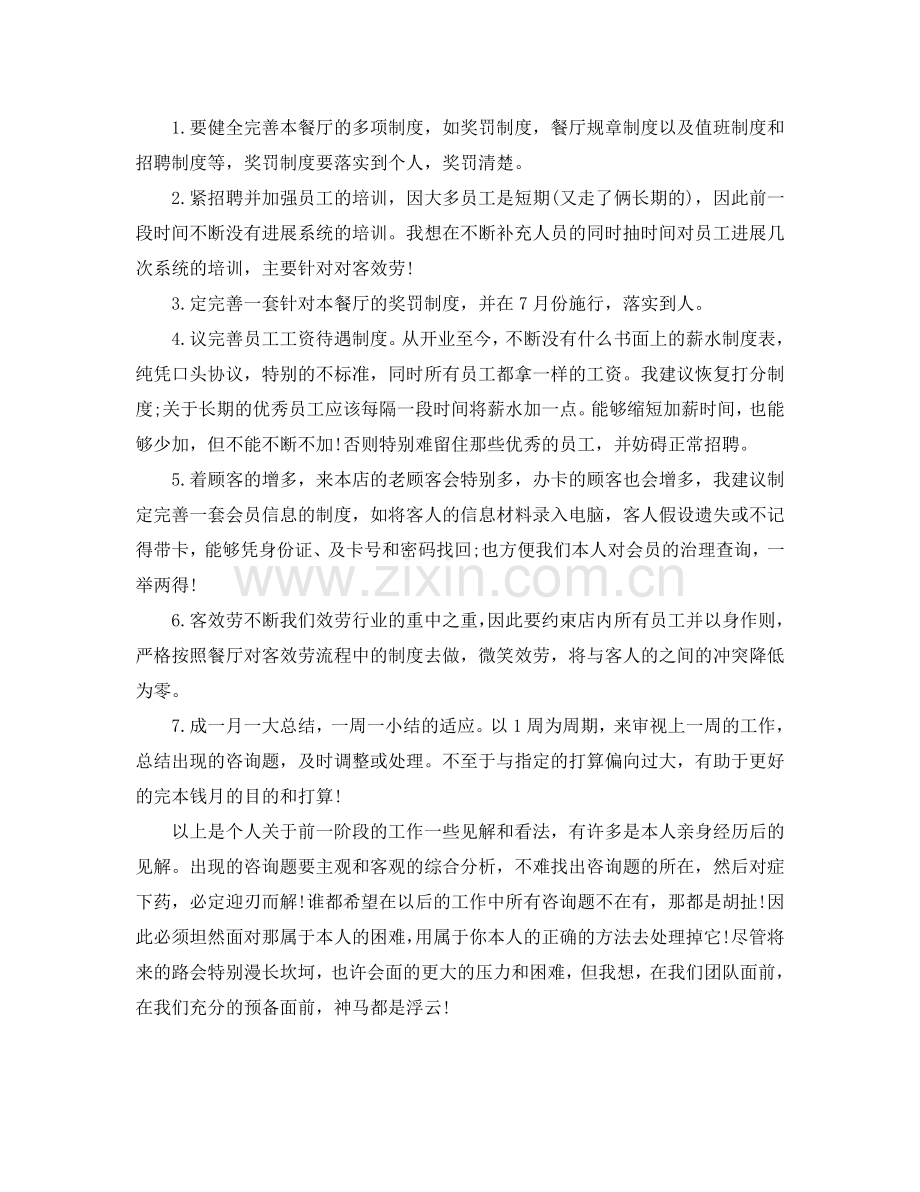 1.要健全完善本餐厅的多项制度，如奖罚制度，餐厅规章制度以及值班制度和招聘制度等，奖罚制度要落实到个人，奖罚清楚。

2.紧招聘并加强员工的培训，因大多员工是短期(又走了俩长期的)，因此前一段时间不断没有进展系统的培训。我想在不断补充人员的同时抽时间对员工进展几次系统的培训，主要针对对客效劳!

3.定完善一套针对本餐厅的奖罚制度，并在7月份施行，落实到人。

4.议完善员工工资待遇制度。从开业至今，不断没有什么书面上的薪水制度表，纯凭口头协议，特别的不标准，同时所有员工都拿一样的工资。我建议恢复打分制度;关于长期的优秀员工应该每隔一段时间将薪水加一点。能够缩短加薪时间，也能够少加，但不能不断不加!否则特别难留住那些优秀的员工，并妨碍正常招聘。

5.着顾客的增多，来本店的老顾客会特别多，办卡的顾客也会增多，我建议制定完善一套会员信息的制度，如将客人的信息材料录入电脑，客人假设遗失或不记得带卡，能够凭身份证、及卡号和密码找回;也方便我们本人对会员的治理查询，一举两得!

6.客效劳不断我们效劳行业的重中之重，因此要约束店内所有员工并以身作则，严格按照餐厅对客效劳流程中的制度去做，微笑效劳，将与客人的之间的冲突降低为零。

7.成一月一大总结，一周一小结的适应。以1周为周期，来审视上一周的工作，总结出现的咨询题，及时调整或处理。不至于与指定的打算偏向过大，有助于更好的完本钱月的目的和打算!

以上是个人关于前一阶段的工作一些见解和看法，有许多是本人亲身经历后的见解。出现的咨询题要主观和客观的综合分析，不难找出咨询题的所在，然后对症下药，必定迎刃而解!谁都希望在以后的工作中所有咨询题不在有，那都是胡扯!因此必须坦然面对那属于本人的困难，用属于你本人的正确的方法去处理掉它!尽管将来的路会特别漫长坎坷，也许会面的更大的压力和困难，但我想，在我们团队面前，在我们充分的预备面前，神马都是浮云!

www.zixin.com.cn